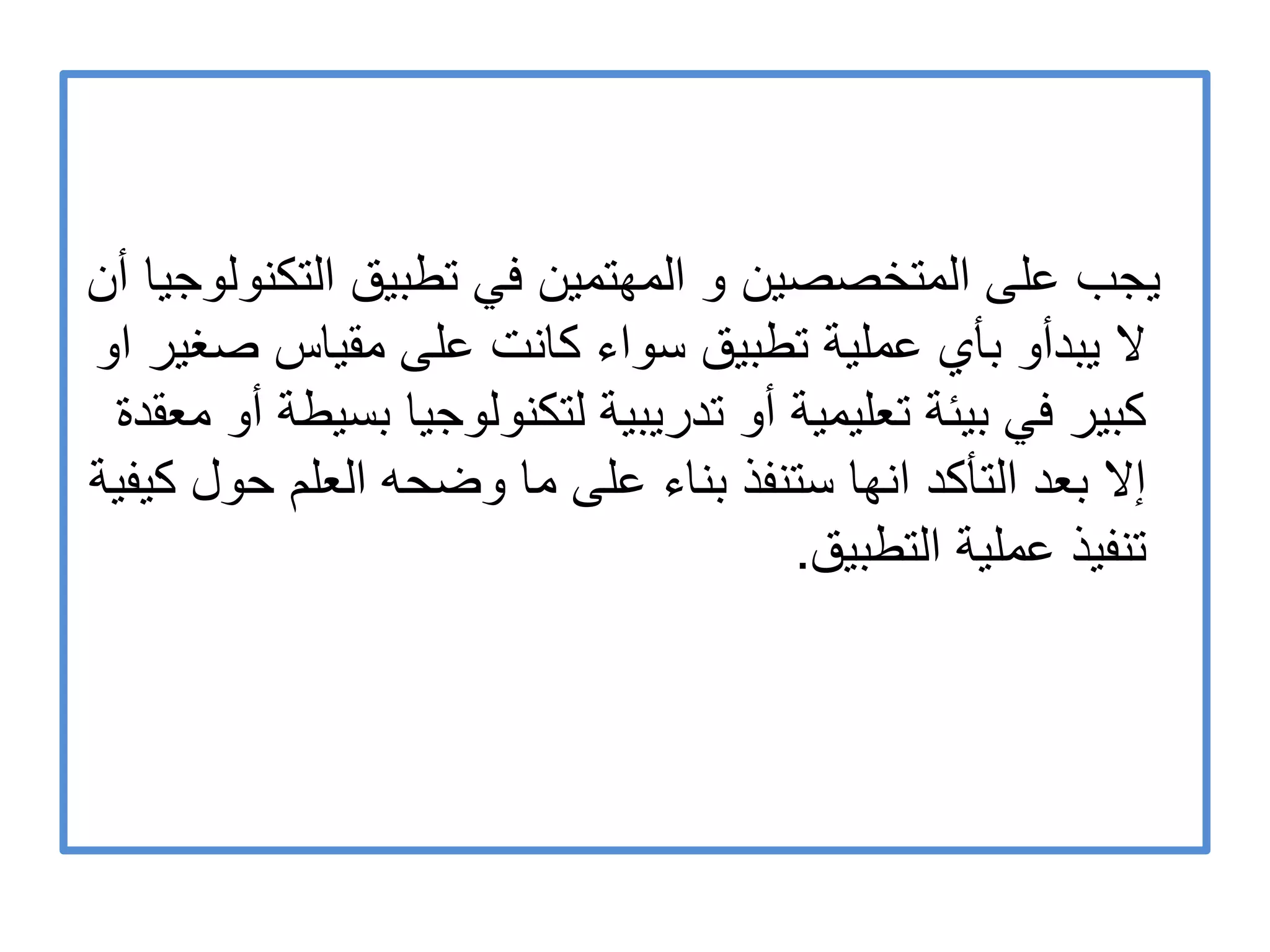 يجب على المتخصصين و المهتمين في تطبيق التكنولوجيا أن لا يبدأو بأي عملية تطبيق سواء كانت على مقياس صغير او كبير في بيئة تعليمية أو تدريبية لتكنولوجيا بسيطة أو معقدة إلا بعد التأكد انها ستنفذ بناء على ما وضحه العلم حول كيفية تنفيذ عملية التطبيق.